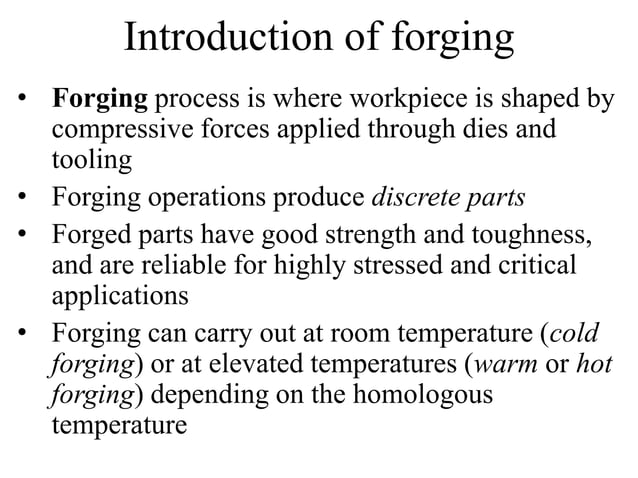 Introduction of forging

• Forging process is where workpiece is shaped by compressive forces applied through dies and tooling
• Forging operations produce discrete parts
• Forged parts have good strength and toughness, and are reliable for highly stressed and critical applications
• Forging can carry out at room temperature (cold forging) or at elevated temperatures (warm or hot forging) depending on the homologous temperature